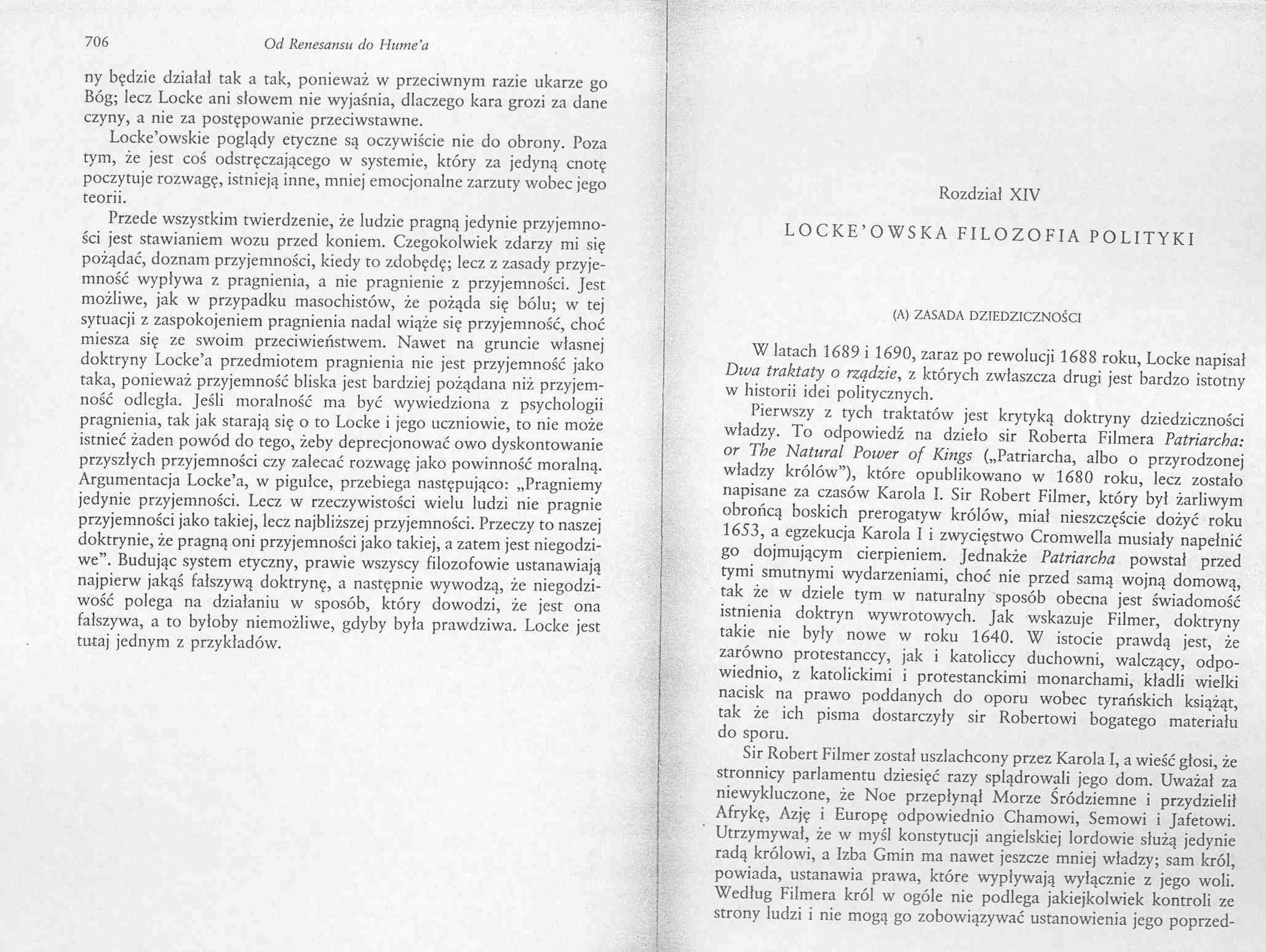 706 Od Renesansu do Hume'a

ny będzie działał tak a tak, ponieważ w przeciwnym razie ukarze go Bóg; lecz Locke ani słowem nie wyjaśnia, dlaczego kara grozi za dane czyny, a nie za postępowanie przeciwstawne.

Locke'owskie poglądy etyczne są oczywiście nie do obrony. Poza tym, że jest coś odstręczającego w systemie, który za jedyną cnotę poczytuje rozwagę, istnieją inne, mniej emocjonalne zarzuty wobec jego teorii.

Przede wszystkim twierdzenie, że ludzie pragną jedynie przyjemności jest stawianiem wozu przed koniem. Czegokolwiek zdarzy mi się pożądać, doznam przyjemności, kiedy to zdobędę; lecz z zasady przyjemność wypływa z pragnienia, a nie pragnienie z przyjemności. Jest możliwe, jak w przypadku masochistów, że pożąda się bólu; w tej sytuacji z zaspokojeniem pragnienia nadal wiąże się przyjemność, choć miesza się ze swoim przeciwieństwem. Nawet na gruncie własnej doktryny Locke'a przedmiotem pragnienia nie jest przyjemność jako taka, ponieważ przyjemność bliska jest bardziej pożądana niż przyjemność odległa. Jeśli moralność ma być wywiedziona z psychologii pragnienia, tak jak starają się o to Locke i jego uczniowie, to nie może istnieć żaden powód do tego, żeby deprecjonować owo dyskontowanie przyszłych przyjemności czy zalecać rozwagę jako powinność moralną. Argumentacja Locke'a, w pigułce, przebiega następująco: „Pragniemy jedynie przyjemności. Lecz w rzeczywistości wielu ludzi nie pragnie przyjemności jako takiej, lecz najbliższej przyjemności. Przeczy to naszej doktrynie, że pragną oni przyjemności jako takiej, a zatem jest niegodziwe". Budując system etyczny, prawie wszyscy filozofowie ustanawiają najpierw jakąś fałszywą doktrynę, a następnie wywodzą, że niegodziwość polega na działaniu w sposób, który dowodzi, że jest ona fałszywa, a to byłoby niemożliwe, gdyby była prawdziwa. Locke jest tutaj jednym z przykładów.

Rozdział XIV

LOCKE'OWSKA FILOZOFIA POLITYKI

(A) ZASADA DZIEDZICZNOŚCI

W latach 1689 i 1690, zaraz po rewolucji 1688 roku, Locke napisał Dwa traktaty o rządzie, z których zwłaszcza drugi jest bardzo istotny w historii idei politycznych.

Pierwszy z tych traktatów jest krytyką doktryny dziedziczności władzy. To odpowiedź na dzieło sir Roberta Filmera Patriarcha: or The Natural Power of Kings („Patriarcha, albo o przyrodzonej władzy królów"), które opublikowano w 1680 roku, lecz zostało napisane za czasów Karola I. Sir Robert Filmer, który był żarliwym obrońcą boskich prerogatyw królów, miał nieszczęście dożyć roku 1653, a egzekucja Karola I i zwycięstwo Cromwella musiały napełnić go dojmującym cierpieniem. Jednakże Patriarcha powstał przed tymi smutnymi wydarzeniami, choć nie przed samą wojną domową, tak że w dziele tym w naturalny sposób obecna jest świadomość istnienia doktryn wywrotowych. Jak wskazuje Filmer, doktryny takie nie były nowe w roku 1640. W istocie prawdą jest, że zarówno protestanccy, jak i katoliccy duchowni, walczący, odpowiednio, z katolickimi i protestanckimi monarchami, kładli wielki nacisk na prawo poddanych do oporu wobec tyrańskich książąt, tak że ich pisma dostarczyły sir Robertowi bogatego materiału do sporu.

Sir Robert Filmer został uszlachcony przez Karola I, a wieść głosi, że stronnicy parlamentu dziesięć razy splądrowali jego dom. Uważał za niewykluczone, że Noe przepłynął Morze Śródziemne i przydzielił Afrykę, Azję i Europę odpowiednio Chamowi, Semowi i Jafetowi. Utrzymywał, że w myśl konstytucji angielskiej lordowie służą jedynie radą królowi, a Izba Gmin ma nawet jeszcze mniej władzy; sam król, powiada, ustanawia prawa, które wypływają wyłącznie z jego woli. Według Filmera król w ogóle nie podlega jakiejkolwiek kontroli ze strony ludzi i nie mogą go zobowiązywać ustanowienia jego poprzed-